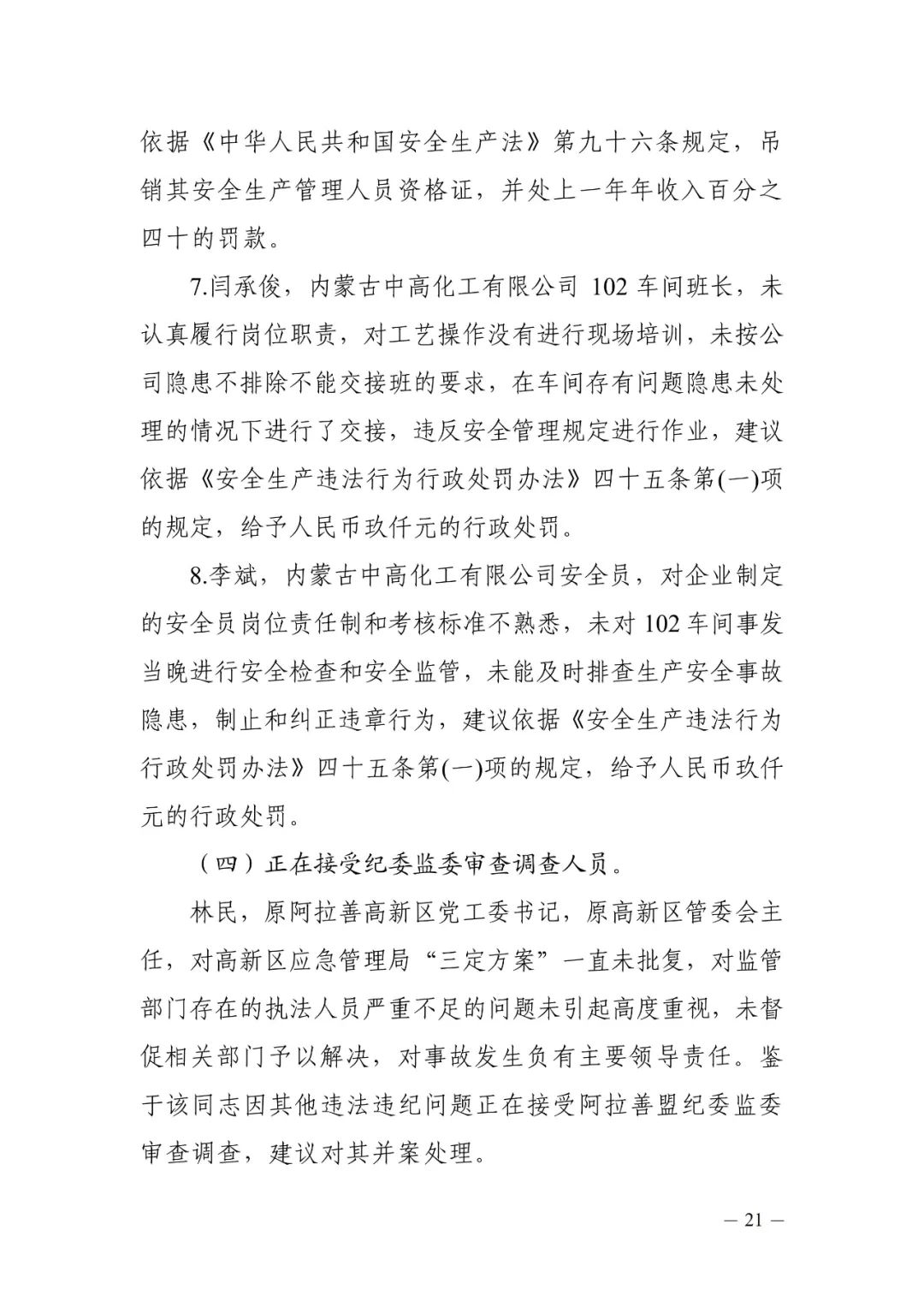 依据《中华人民共和国安全生产法》第九十六条规定，吊销其安全生产管理人员资格证，并处上一年年收入百分之四十的罚款。

7.闫承俊，内蒙古中高化工有限公司 102 车间班长，未认真履行岗位职责，对工艺操作没有进行现场培训，未按公司隐患不排除不能交接班的要求，在车间存有问题隐患未处理的情况下进行了交接，违反安全管理规定进行作业，建议依据《安全生产违法行为行政处罚办法》四十五条第(一)项的规定，给予人民币玖仟元的行政处罚。

8.李斌，内蒙古中高化工有限公司安全员，对企业制定的安全员岗位责任制和考核标准不熟悉，未对 102 车间事发当晚进行安全检查和安全监管，未能及时排查生产安全事故隐患，制止和纠正违章行为，建议依据《安全生产违法行为行政处罚办法》四十五条第(一)项的规定，给予人民币玖仟元的行政处罚。

（四）正在接受纪委监委审查调查人员。

林民，原阿拉善高新区党工委书记，原高新区管委会主任，对高新区应急管理局“三定方案”一直未批复，对监管部门存在的执法人员严重不足的问题未引起高度重视，未督促相关部门予以解决，对事故发生负有主要领导责任。鉴于该同志因其他违法违纪问题正在接受阿拉善盟纪委监委审查调查，建议对其并案处理。

— 21 —